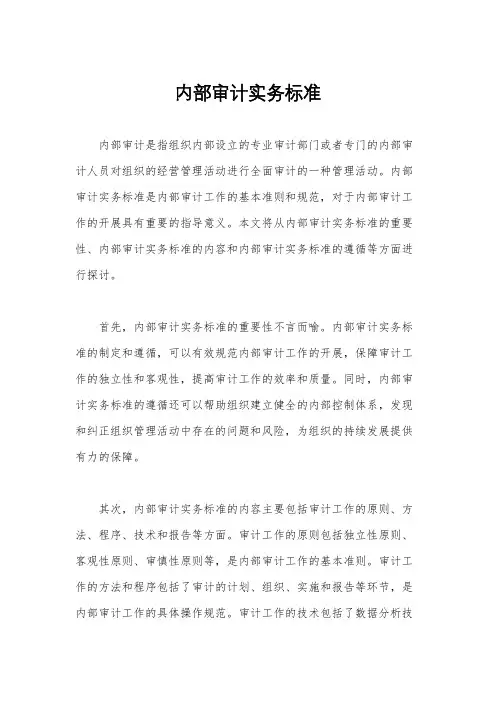 内部审计实务标准

内部审计是指组织内部设立的专业审计部门或者专门的内部审计人员对组织的经营管理活动进行全面审计的一种管理活动。内部审计实务标准是内部审计工作的基本准则和规范，对于内部审计工作的开展具有重要的指导意义。本文将从内部审计实务标准的重要性、内部审计实务标准的内容和内部审计实务标准的遵循等方面进行探讨。

首先，内部审计实务标准的重要性不言而喻。内部审计实务标准的制定和遵循，可以有效规范内部审计工作的开展，保障审计工作的独立性和客观性，提高审计工作的效率和质量。同时，内部审计实务标准的遵循还可以帮助组织建立健全的内部控制体系，发现和纠正组织管理活动中存在的问题和风险，为组织的持续发展提供有力的保障。

其次，内部审计实务标准的内容主要包括审计工作的原则、方法、程序、技术和报告等方面。审计工作的原则包括独立性原则、客观性原则、审慎性原则等，是内部审计工作的基本准则。审计工作的方法和程序包括了审计的计划、组织、实施和报告等环节，是内部审计工作的具体操作规范。审计工作的技术包括了数据分析技